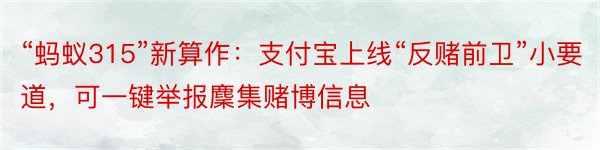 “蚂蚁315”新算作：支付宝上线“反赌前卫”小要道，可一键举报麇集赌博信息